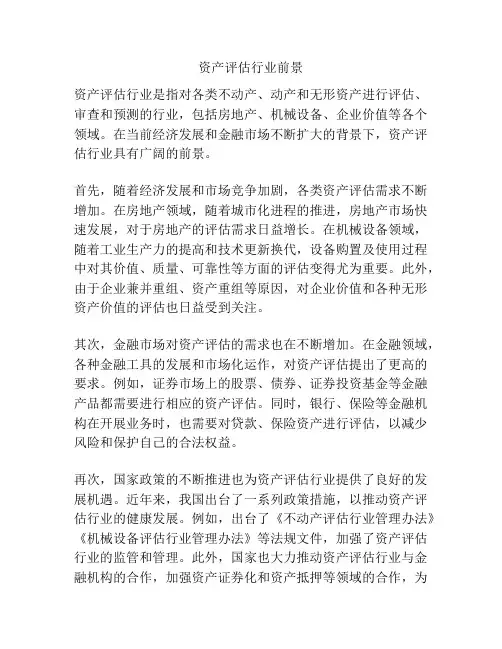 资产评估行业前景

资产评估行业是指对各类不动产、动产和无形资产进行评估、审查和预测的行业，包括房地产、机械设备、企业价值等各个领域。在当前经济发展和金融市场不断扩大的背景下，资产评估行业具有广阔的前景。

首先，随着经济发展和市场竞争加剧，各类资产评估需求不断增加。在房地产领域，随着城市化进程的推进，房地产市场快速发展，对于房地产的评估需求日益增长。在机械设备领域，随着工业生产力的提高和技术更新换代，设备购置及使用过程中对其价值、质量、可靠性等方面的评估变得尤为重要。此外，由于企业兼并重组、资产重组等原因，对企业价值和各种无形资产价值的评估也日益受到关注。

其次，金融市场对资产评估的需求也在不断增加。在金融领域，各种金融工具的发展和市场化运作，对资产评估提出了更高的要求。例如，证券市场上的股票、债券、证券投资基金等金融产品都需要进行相应的资产评估。同时，银行、保险等金融机构在开展业务时，也需要对贷款、保险资产进行评估，以减少风险和保护自己的合法权益。

再次，国家政策的不断推进也为资产评估行业提供了良好的发展机遇。近年来，我国出台了一系列政策措施，以推动资产评估行业的健康发展。例如，出台了《不动产评估行业管理办法》《机械设备评估行业管理办法》等法规文件，加强了资产评估行业的监管和管理。此外，国家也大力推动资产评估行业与金融机构的合作，加强资产证券化和资产抵押等领域的合作，为